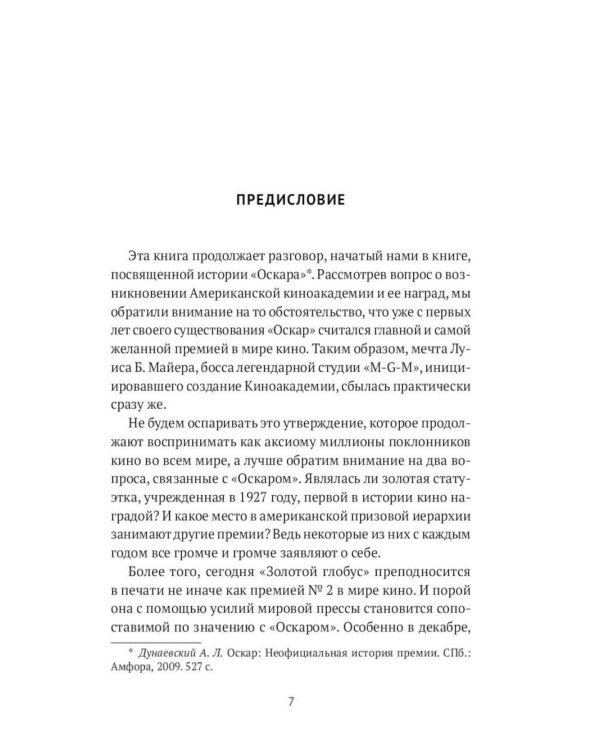 ПРЕДИСЛОВИЕ

Эта книга продолжает разговор, начатый нами в книге, посвященной истории «Оскара»*. Рассмотрев вопрос о возникновении Американской киноакадемии и ее наград, мы обратили внимание на то обстоятельство, что уже с первых лет своего существования «Оскар» считался главной и самой желанной премией в мире кино. Таким образом, мечта Луиса Б. Майера, босса легендарной студии «M-G-M», инициировавшего создание Киноакадемии, сбылась практически сразу же.

Не будем оспаривать это утверждение, которое продолжают воспринимать как аксиому миллионы поклонников кино во всем мире, а лучше обратим внимание на два вопроса, связанные с «Оскаром». Являлась ли золотая статуэтка, учрежденная в 1927 году, первой в истории кино наградой? И какое место в американской призовой иерархии занимают другие премии? Ведь некоторые из них с каждым годом все громче и громче заявляют о себе.

Более того, сегодня «Золотой глобус» преподносится в печати не иначе как премией № 2 в мире кино. И порой она с помощью усилий мировой прессы становится сопоставимой по значению с «Оскаром». Особенно в декабре,

* Дунаевский А. Л. Оскар: Неофициальная история премии. СПб.: Амфора, 2009. 527 с.

7